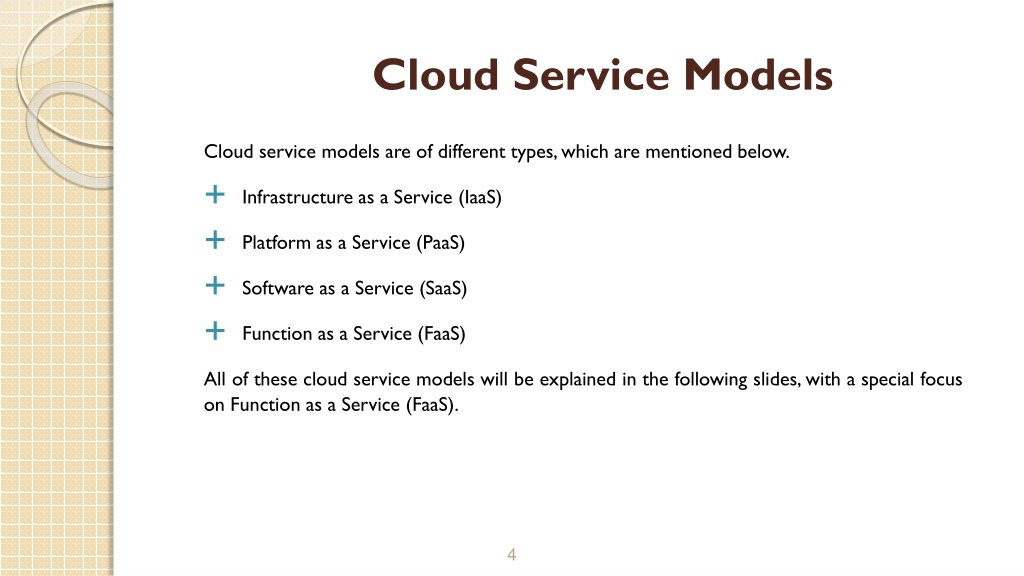 Cloud Service Models

Cloud service models are of different types, which are mentioned below.

+ Infrastructure as a Service (IaaS)

+ Platform as a Service (PaaS)

+ Software as a Service (SaaS)

+ Function as a Service (FaaS)

All of these cloud service models will be explained in the following slides, with a special focus on Function as a Service (FaaS).

4